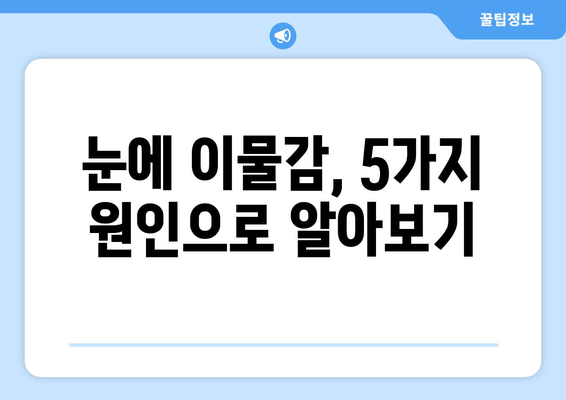 꿀팁정보

눈에 이물감, 5가지 원인으로 알아보기